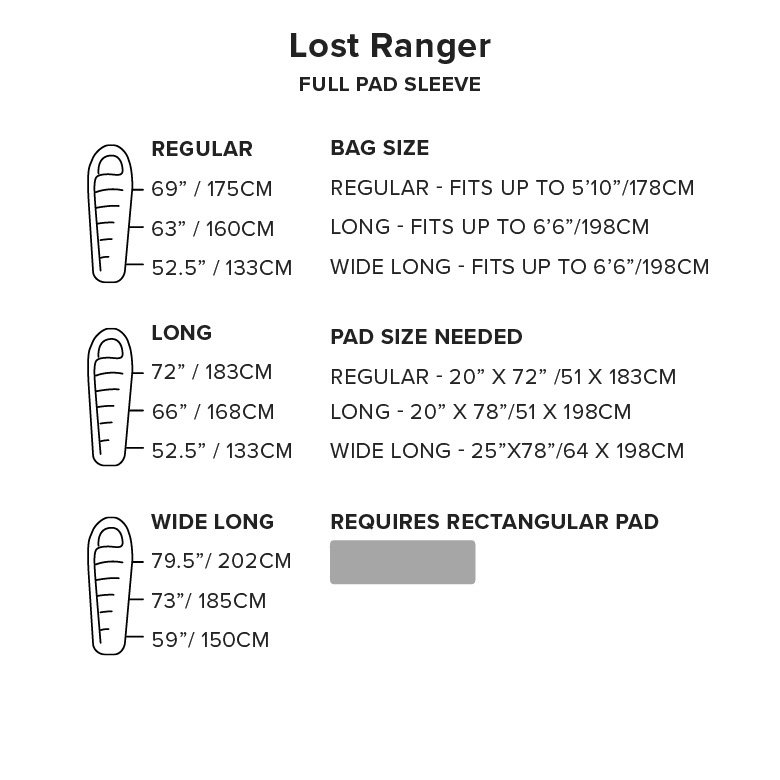 Lost Ranger
FULL PAD SLEEVE

REGULAR
69” / 175CM
63” / 160CM
52.5” / 133CM

LONG
72” / 183CM
66” / 168CM
52.5” / 133CM

WIDE LONG
79.5”/ 202CM
73”/ 185CM
59”/ 150CM

BAG SIZE
REGULAR - FITS UP TO 5’10”/178CM
LONG - FITS UP TO 6’6”/198CM
WIDE LONG - FITS UP TO 6’6”/198CM

PAD SIZE NEEDED
REGULAR - 20” X 72” /51 X 183CM
LONG - 20” X 78”/51 X 198CM
WIDE LONG - 25”X78”/64 X 198CM

REQUIRES RECTANGULAR PAD